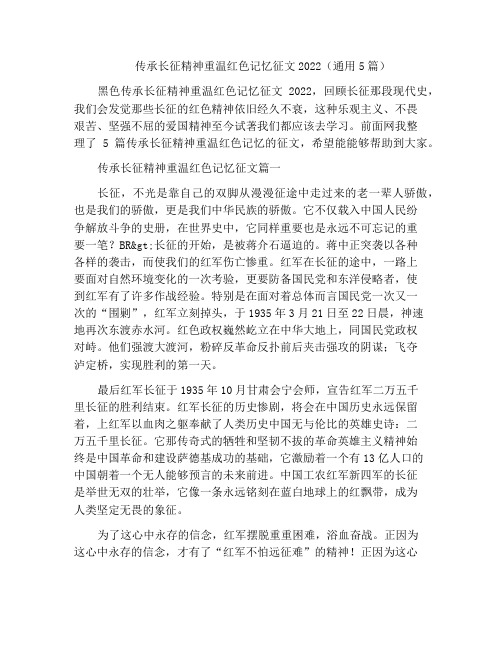 传承长征精神重温红色记忆征文 2022（通用 5 篇）

黑色传承长征精神重温红色记忆征文 2022，回顾长征那段现代史，我们会发觉那些长征的红色精神依旧经久不衰，这种乐观主义、不畏艰苦、坚强不屈的爱国精神至今试著我们都应该去学习。前面网我整理了 5 篇传承长征精神重温红色记忆的征文，希望能能够帮助到大家。

传承长征精神重温红色记忆征文篇一

长征，不光是靠自己的双脚从漫漫征途中走过来的老一辈人骄傲，也是我们的骄傲，更是我们中华民族的骄傲。它不仅载入中国人民纷争解放斗争的史册，在世界史中，它同样重要也是永远不可忘记的重要一笔？BR&gt;长征的开始，是被蒋介石逼迫的。蒋中正突袭以各种各样的袭击，而使我们的红军伤亡惨重。红军在长征的途中，一路上要面对自然环境变化的一次考验，更要防备国民党和东洋侵略者，使到红军有了许多作战经验。特别是在面对着总体而言国民党一次又一次的“围剿”，红军立刻掉头，于 1935 年 3 月 21 日至 22 日晨，神速地再次东渡赤水河。红色政权巍然屹立在中华大地上，同国民党政权对峙。他们强渡大渡河，粉碎反革命反扑前后夹击强攻的阴谋；飞夺泸定桥，实现胜利的第一天。

最后红军长征于 1935 年 10 月甘肃会宁会师，宣告红军二万五千里长征的胜利结束。红军长征的历史惨剧，将会在中国历史永远保留着，上红军以血肉之躯奉献了人类历史中国无与伦比的英雄史诗：二万五千里长征。它那传奇式的牺牲和坚韧不拔的革命英雄主义精神始终是中国革命和建设萨德基成功的基础，它激励着一个有 13 亿人口的中国朝着一个无人能够预言的未来前进。中国工农红军新四军的长征是举世无双的壮举，它像一条永远铭刻在蓝白地球上的红飘带，成为人类坚定无畏的象征。

为了这心中永存的信念，红军摆脱重重困难，浴血奋战。正因为这心中永存的信念，才有了“红军不怕远征难”的精神！正因为这心